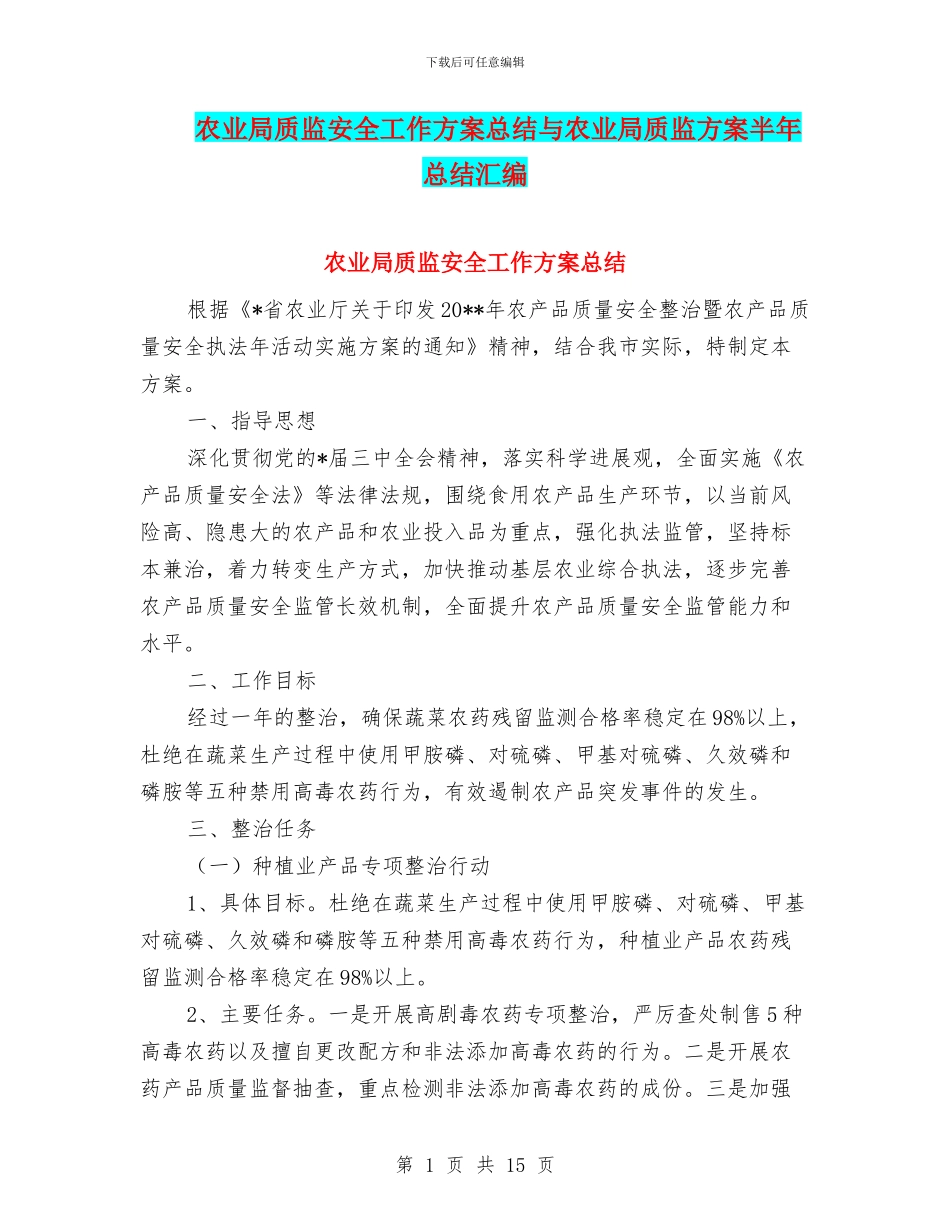 下载后可任意编辑

农业局质监安全工作方案总结与农业局质监方案半年总结汇编

农业局质监安全工作方案总结

根据《*省农业厅关于印发20**年农产品质量安全整治暨农产品质量安全执法年活动实施方案的通知》精神，结合我市实际，特制定本方案。

一、指导思想

深化贯彻党的*届三中全会精神，落实科学进展观，全面实施《农产品质量安全法》等法律法规，围绕食用农产品生产环节，以当前风险高、隐患大的农产品和农业投入品为重点，强化执法监管，坚持标本兼治，着力转变生产方式，加快推动基层农业综合执法，逐步完善农产品质量安全监管长效机制，全面提升农产品质量安全监管能力和水平。

二、工作目标

经过一年的整治，确保蔬菜农药残留监测合格率稳定在98%以上，杜绝在蔬菜生产过程中使用甲胺磷、对硫磷、甲基对硫磷、久效磷和磷胺等五种禁用高毒农药行为，有效遏制农产品突发事件的发生。

三、整治任务

（一）种植业产品专项整治行动

1、具体目标。杜绝在蔬菜生产过程中使用甲胺磷、对硫磷、甲基对硫磷、久效磷和磷胺等五种禁用高毒农药行为，种植业产品农药残留监测合格率稳定在98%以上。

2、主要任务。一是开展高剧毒农药专项整治，严厉查处制售5种高毒农药以及擅自更改配方和非法添加高毒农药的行为。二是开展农药产品质量监督抽查，重点检测非法添加高毒农药的成份。三是加强

第 1 页 共 15 页